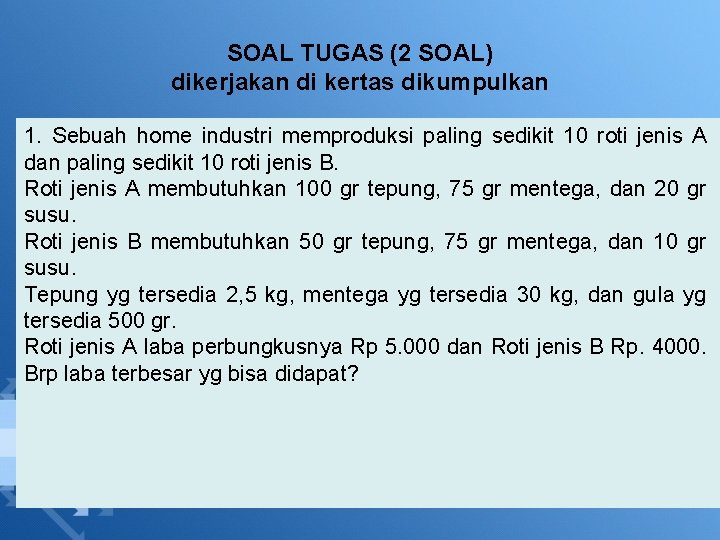 SOAL TUGAS (2 SOAL)
dikerjakan di kertas dikumpulkan

1. Sebuah home industri memproduksi paling sedikit 10 roti jenis A dan paling sedikit 10 roti jenis B.
Roti jenis A membutuhkan 100 gr tepung, 75 gr mentega, dan 20 gr susu.
Roti jenis B membutuhkan 50 gr tepung, 75 gr mentega, dan 10 gr susu.
Tepung yg tersedia 2,5 kg, mentega yg tersedia 30 kg, dan gula yg tersedia 500 gr.
Roti jenis A laba perbungkusnya Rp 5.000 dan Roti jenis B Rp. 4000.
Brp laba terbesar yg bisa didapat?